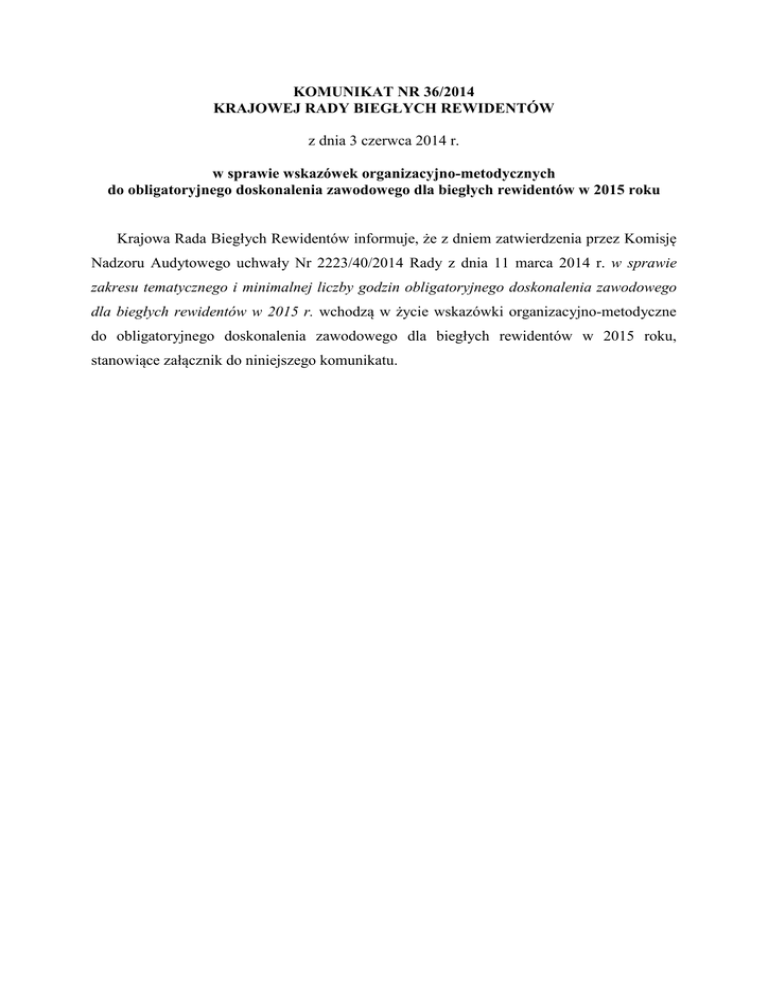 KOMUNIKAT NR 36/2014
KRAJOWEJ RADY BIEGŁYCH REWIDENTÓW

z dnia 3 czerwca 2014 r.

w sprawie wskazówek organizacyjno-metodycznych
do obligatoryjnego doskonalenia zawodowego dla biegłych rewidentów w 2015 roku

Krajowa Rada Biegłych Rewidentów informuje, że z dniem zatwierdzenia przez Komisję Nadzoru Audytowego uchwały Nr 2223/40/2014 Rady z dnia 11 marca 2014 r. w sprawie zakresu tematycznego i minimalnej liczby godzin obligatoryjnego doskonalenia zawodowego dla biegłych rewidentów w 2015 r. wchodzą w życie wskazówki organizacyjno-metodyczne do obligatoryjnego doskonalenia zawodowego dla biegłych rewidentów w 2015 roku, stanowiące załącznik do niniejszego komunikatu.